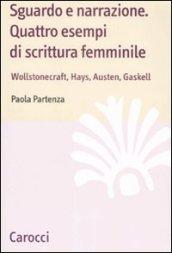 Sguardo e narrazione. Quattro esempi di scrittura femminile

Wollstonecraft, Hays, Austen, Gaskell

Paola Partenza

Carocci